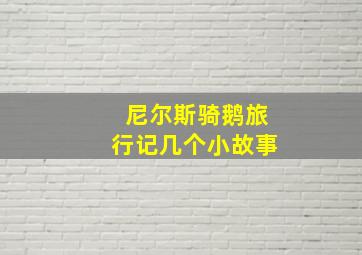 尼尔斯骑鹅旅行记几个小故事